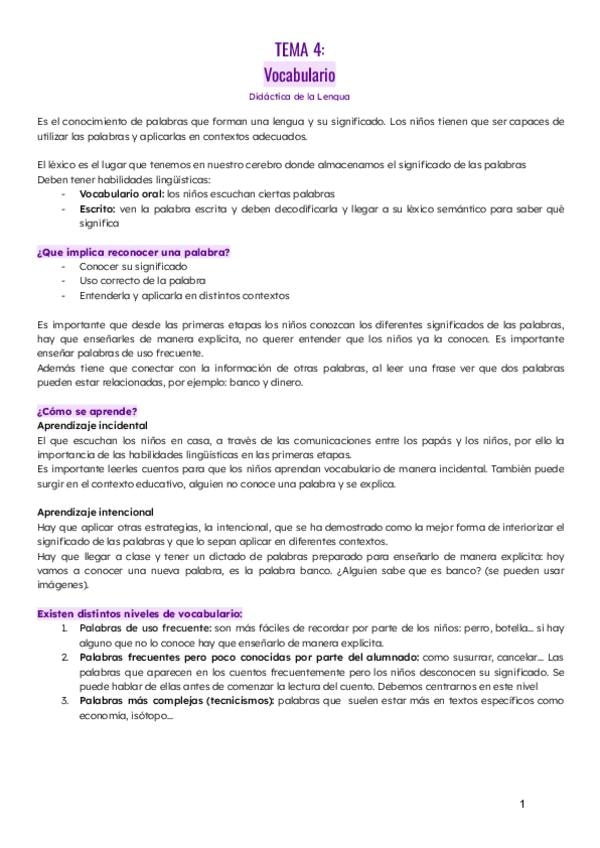 TEMA 4:
Vocabulario
Didáctica de la Lengua

Es el conocimiento de palabras que forman una lengua y su significado. Los niños tienen que ser capaces de utilizar las palabras y aplicarlas en contextos adecuados.

El léxico es el lugar que tenemos en nuestro cerebro donde almacenamos el significado de las palabras
Deben tener habilidades lingüísticas:
- Vocabulario oral: los niños escuchan ciertas palabras
- Escrito: ven la palabra escrita y deben decodificarla y llegar a su léxico semántico para saber qué significa

¿Que implica reconocer una palabra?
- Conocer su significado
- Uso correcto de la palabra
- Entenderla y aplicarla en distintos contextos

Es importante que desde las primeras etapas los niños conozcan los diferentes significados de las palabras, hay que enseñarles de manera explícita, no querer entender que los niños ya la conocen. Es importante enseñar palabras de uso frecuente.
Además tiene que conectar con la información de otras palabras, al leer una frase ver que dos palabras pueden estar relacionadas, por ejemplo: banco y dinero.

¿Cómo se aprende?
Aprendizaje incidental
El que escuchan los niños en casa, a través de las comunicaciones entre los papás y los niños, por ello la importancia de las habilidades lingüísticas en las primeras etapas.
Es importante leerles cuentos para que los niños aprendan vocabulario de manera incidental. También puede surgir en el contexto educativo, alguien no conoce una palabra y se explica.

Aprendizaje intencional
Hay que aplicar otras estrategias, la intencional, que se ha demostrado como la mejor forma de interiorizar el significado de las palabras y que lo sepan aplicar en diferentes contextos.
Hay que llegar a clase y tener un dictado de palabras preparado para enseñarlo de manera explícita: hoy vamos a conocer una nueva palabra, es la palabra banco. ¿Alguien sabe que es banco? (se pueden usar imágenes).

Existen distintos niveles de vocabulario:
1. Palabras de uso frecuente: son más fáciles de recordar por parte de los niños: perro, botella... si hay alguno que no lo conoce hay que enseñarlo de manera explícita.
2. Palabras frecuentes pero poco conocidas por parte del alumnado: como susurrar, cancelar... Las palabras que aparecen en los cuentos frecuentemente pero los niños desconocen su significado. Se puede hablar de ellas antes de comenzar la lectura del cuento. Debemos centrarnos en este nivel
3. Palabras más complejas (tecnicismos): palabras que suelen estar más en textos específicos como economía, isótopo...

1